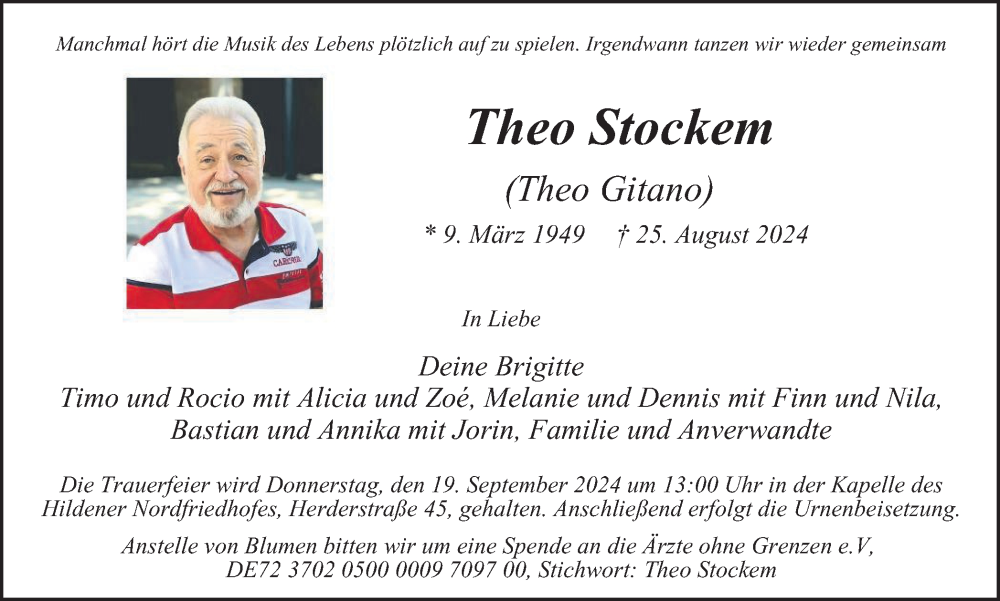 Manchmal hört die Musik des Lebens plötzlich auf zu spielen. Irgendwann tanzen wir wieder gemeinsam

CARONIA

Theo Stockem

(Theo Gitano)

* 9. März 1949 † 25. August 2024

In Liebe

Deine Brigitte
Timo und Rocio mit Alicia und Zoé, Melanie und Dennis mit Finn und Nila, Bastian und Annika mit Jorin, Familie und Anverwandte

Die Trauerfeier wird Donnerstag, den 19. September 2024 um 13:00 Uhr in der Kapelle des Hildener Nordfriedhofes, Herderstraße 45, gehalten. Anschließend erfolgt die Urnenbeisetzung.

Anstelle von Blumen bitten wir um eine Spende an die Ärzte ohne Grenzen e.V, DE72 3702 0500 0009 7097 00, Stichwort: Theo Stockem